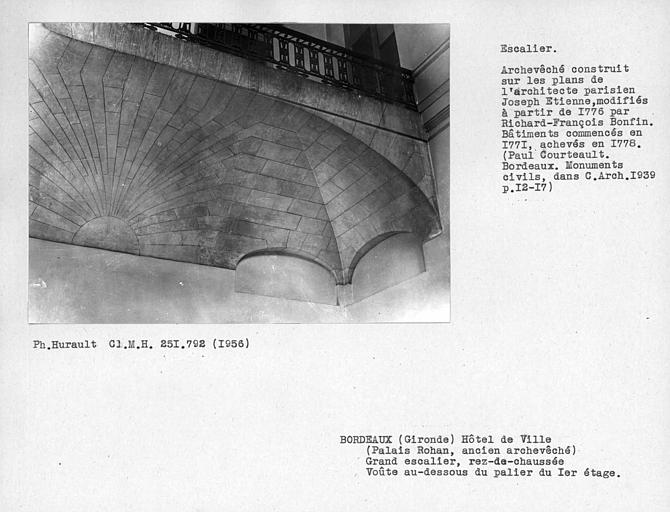 Escalier.

Archevêché construit sur les plans de l'architecte parisien Joseph Etienne,modifiés à partir de I776 par Richard-François Bonfin. Bâtiments commencés en I77I, achevés en I778. (Paul Courteault. Bordeaux. Monuments civils, dans C.Arch.I939 p.I2-I7)

Ph.Hurault Cl.M.H. 25I.792 (I956)

BORDEAUX (Gironde) Hôtel de Ville
(Palais Rohan, ancien archevêché)
Grand escalier, rez-de-chaussée
Voûte au-dessous du palier du Ier étage.